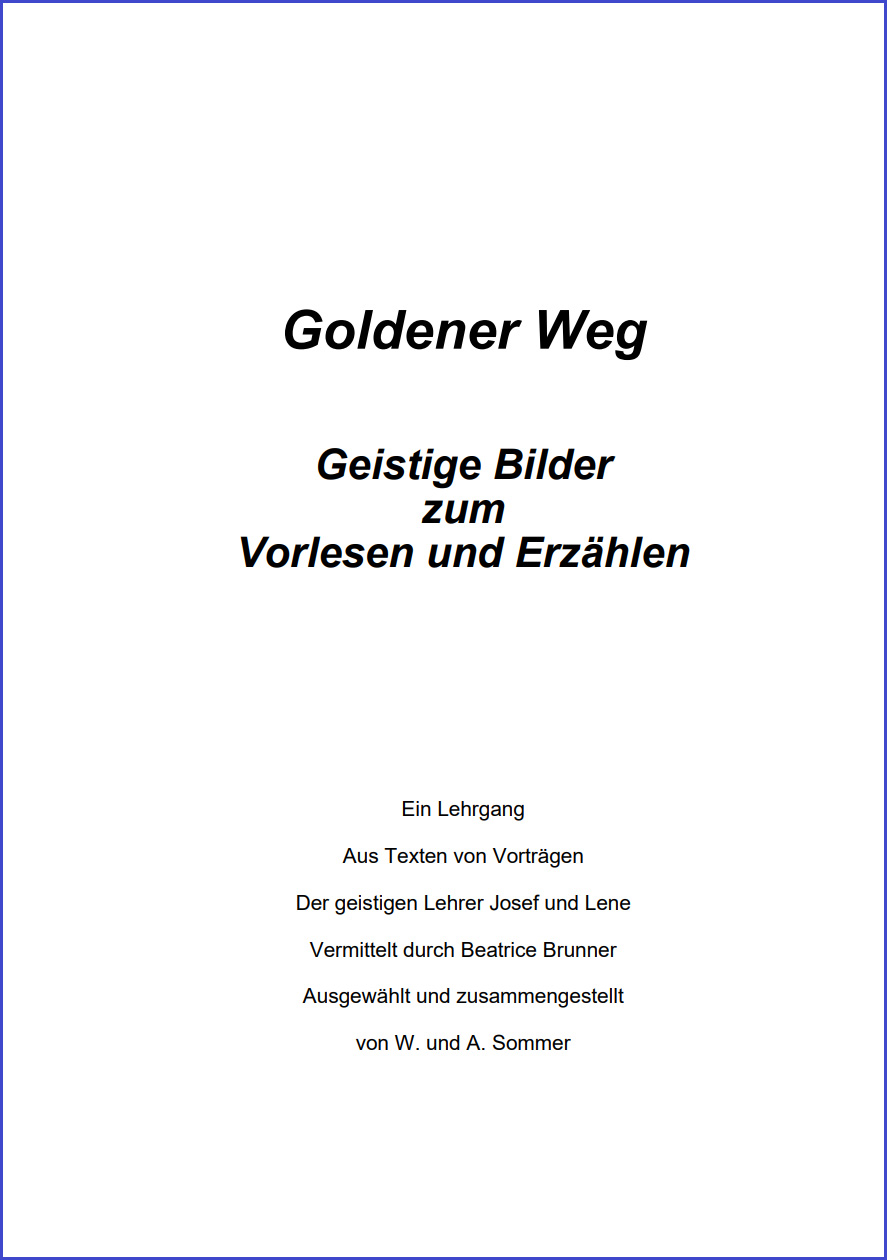 Goldener Weg

Geistige Bilder
zum
Vorlesen und Erzählen

Ein Lehrgang

Aus Texten von Vorträgen

Der geistigen Lehrer Josef und Lene

Vermittelt durch Beatrice Brunner

Ausgewählt und zusammengestellt

von W. und A. Sommer